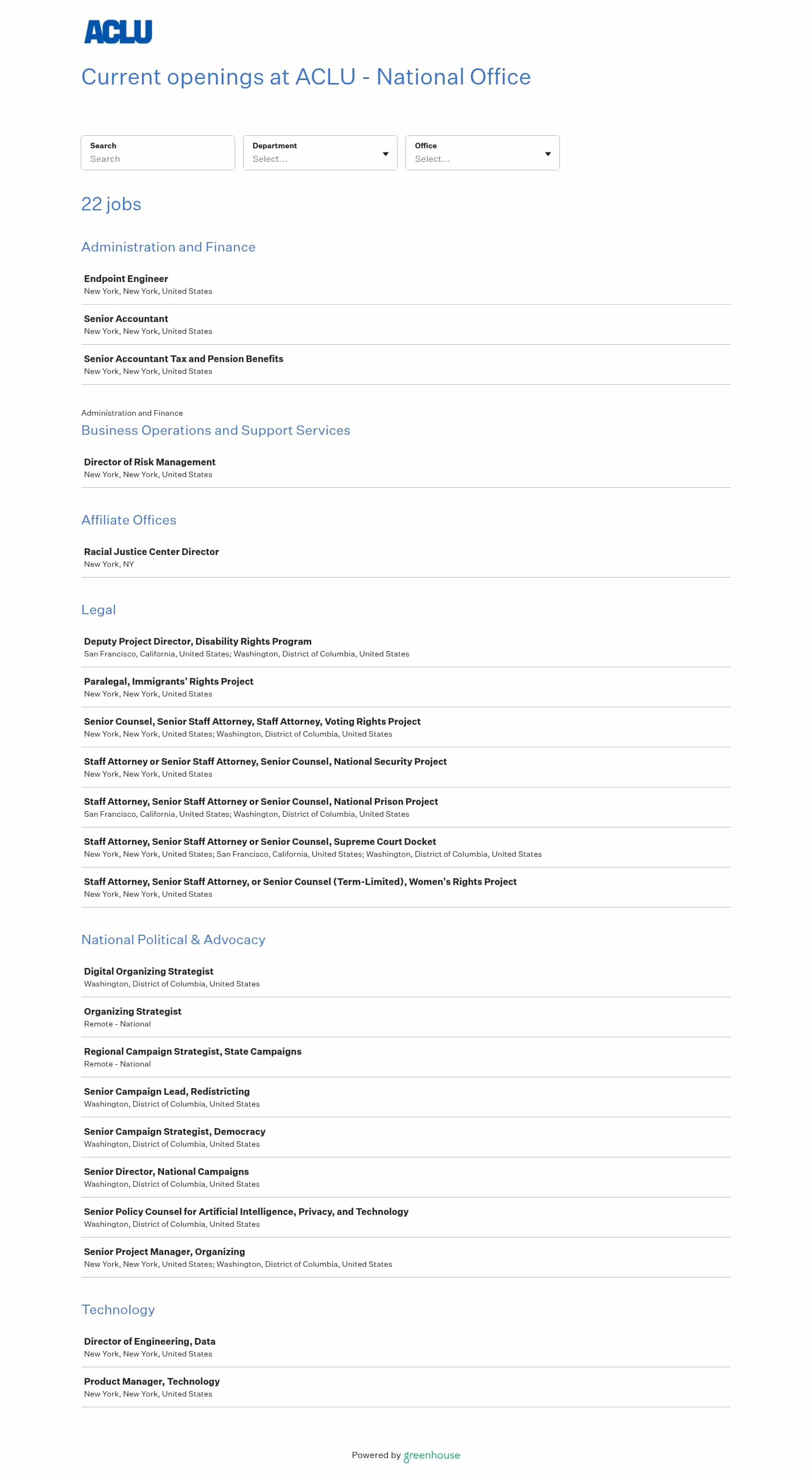 ACLU

Current openings at ACLU - National Office

Search
Search

Department
Select...

Office
Select...

22 jobs

Administration and Finance

Endpoint Engineer
New York, New York, United States

Senior Accountant
New York, New York, United States

Senior Accountant Tax and Pension Benefits
New York, New York, United States

Administration and Finance
Business Operations and Support Services

Director of Risk Management
New York, New York, United States

Affiliate Offices

Racial Justice Center Director
New York, NY

Legal

Deputy Project Director, Disability Rights Program
San Francisco, California, United States; Washington, District of Columbia, United States

Paralegal, Immigrants' Rights Project
New York, New York, United States

Senior Counsel, Senior Staff Attorney, Staff Attorney, Voting Rights Project
New York, New York, United States; Washington, District of Columbia, United States

Staff Attorney or Senior Staff Attorney, Senior Counsel, National Security Project
New York, New York, United States

Staff Attorney, Senior Staff Attorney or Senior Counsel, National Prison Project
San Francisco, California, United States; Washington, District of Columbia, United States

Staff Attorney, Senior Staff Attorney or Senior Counsel, Supreme Court Docket
New York, New York, United States; San Francisco, California, United States; Washington, District of Columbia, United States

Staff Attorney, Senior Staff Attorney, or Senior Counsel (Term-Limited), Women's Rights Project
New York, New York, United States

National Political & Advocacy

Digital Organizing Strategist
Washington, District of Columbia, United States

Organizing Strategist
Remote - National

Regional Campaign Strategist, State Campaigns
Remote - National

Senior Campaign Lead, Redistricting
Washington, District of Columbia, United States

Senior Campaign Strategist, Democracy
Washington, District of Columbia, United States

Senior Director, National Campaigns
Washington, District of Columbia, United States

Senior Policy Counsel for Artificial Intelligence, Privacy, and Technology
Washington, District of Columbia, United States

Senior Project Manager, Organizing
New York, New York, United States; Washington, District of Columbia, United States

Technology

Director of Engineering, Data
New York, New York, United States

Product Manager, Technology
New York, New York, United States

Powered by greenhouse